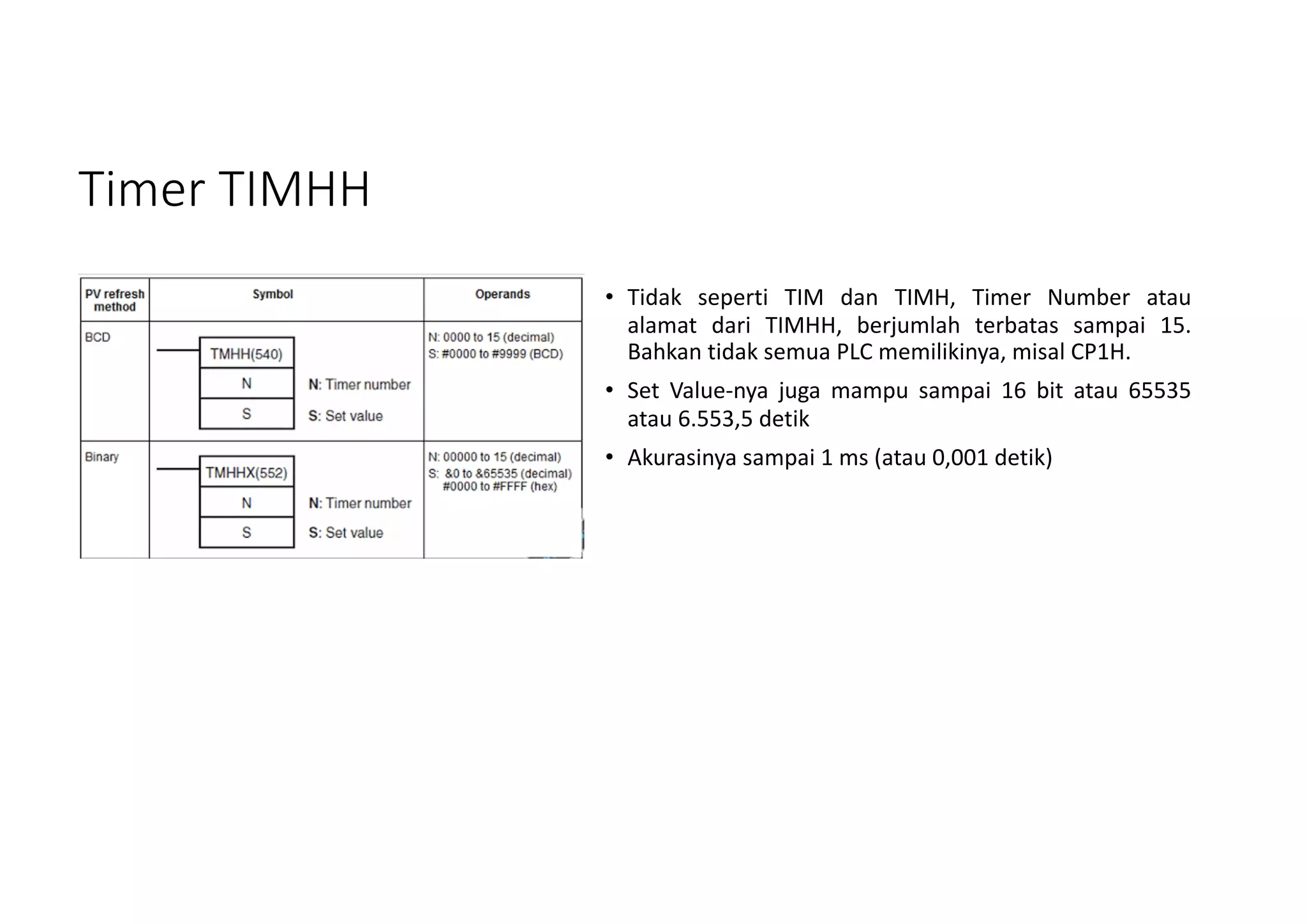 Timer TIMHH

| PV refresh method | Symbol | Operands |
|---|---|---|
| BCD | TMHH(540) N S N: Timer number S: Set value | N: 0000 to 15 (decimal) S: #0000 to #9999 (BCD) |
| Binary | TMHHX(552) N S N: Timer number S: Set value | N: 00000 to 15 (decimal) S: &0 to &65535 (decimal) #0000 to #FFFF (hex) |

• Tidak seperti TIM dan TIMH, Timer Number atau alamat dari TIMHH, berjumlah terbatas sampai 15. Bahkan tidak semua PLC memilikinya, misal CP1H.

• Set Value-nya juga mampu sampai 16 bit atau 65535 atau 6.553,5 detik

• Akurasinya sampai 1 ms (atau 0,001 detik)